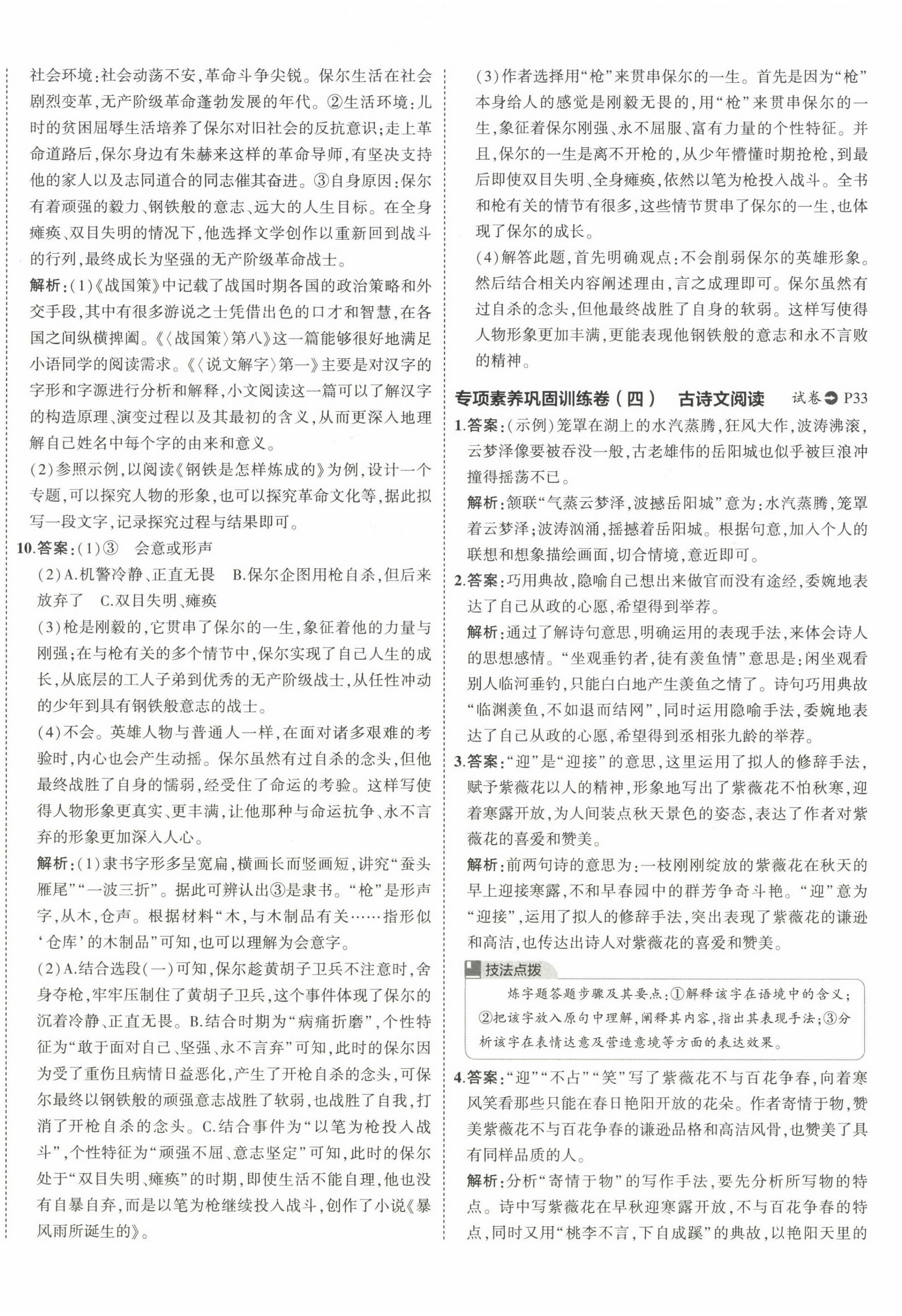 社会环境：社会动荡不安，革命斗争尖锐。保尔生活在社会剧烈变革，无产阶级革命蓬勃发展的年代。②生活环境：儿时的贫困屈辱生活培养了保尔对旧社会的反抗意识；走上革命道路后，保尔身边有朱赫来这样的革命导师，有坚决支持他的家人以及志同道合的同志催其奋进。③自身原因：保尔有着顽强的毅力、钢铁般的意志、远大的人生目标。在全身瘫痪、双目失明的情况下，他选择文学创作以重新回到战斗的行列，最终成长为坚强的无产阶级革命战士。

解析：(1)《战国策》中记载了战国时期各国的政治策略和外交手段，其中有很多游说之士凭借出色的口才和智慧，在各国之间纵横捭阖。《〈战国策〉第八》这一篇能够很好地满足小语同学的阅读需求。《〈说文解字〉第一》主要是对汉字的字形和字源进行分析和解释，小文阅读这一篇可以了解汉字的构造原理、演变过程以及其最初的含义，从而更深入地理解自己姓名中每个字的由来和意义。

(2)参照示例，以阅读《钢铁是怎样炼成的》为例，设计一个专题，可以探究人物的形象，也可以探究革命文化等，据此拟写一段文字，记录探究过程与结果即可。

10.答案：(1)③　会意或形声

(2)A.机警冷静、正直无畏　B.保尔企图用枪自杀，但后来放弃了　C.双目失明、瘫痪

(3)枪是刚毅的，它贯串了保尔的一生，象征着他的力量与刚强；在与枪有关的多个情节中，保尔实现了自己人生的成长，从底层的工人子弟到优秀的无产阶级战士，从任性冲动的少年到具有钢铁般意志的战士。

(4)不会。英雄人物与普通人一样，在面对诸多艰难的考验时，内心也会产生动摇。保尔虽然有过自杀的念头，但他最终战胜了自身的懦弱，经受住了命运的考验。这样写使得人物形象更真实、更丰满，让他那种与命运抗争、永不言弃的形象更加深入人心。

解析：(1)隶书字形多呈宽扁，横画长而竖画短，讲究“蚕头雁尾”“一波三折”。据此可辨认出③是隶书。“枪”是形声字，从木，仓声。根据材料“木，与木制品有关……指形似‘仓库’的木制品”可知，也可以理解为会意字。

(2)A.结合选段(一)可知，保尔趁黄胡子卫兵不注意时，舍身夺枪，牢牢压制住了黄胡子卫兵，这个事件体现了保尔的沉着冷静、正直无畏。B.结合时期为“病痛折磨”，个性特征为“敢于面对自己、坚强、永不言弃”可知，此时的保尔因为受了重伤且病情日益恶化，产生了开枪自杀的念头，可保尔最终以钢铁般的顽强意志战胜了软弱，也战胜了自我，打消了开枪自杀的念头。C.结合事件为“以笔为枪投入战斗”，个性特征为“顽强不屈、意志坚定”可知，此时的保尔处于“双目失明、瘫痪”的时期，即使生活不能自理，他也没有自暴自弃，而是以笔为枪继续投入战斗，创作了小说《暴风雨所诞生的》。

(3)作者选择用“枪”来贯串保尔的一生。首先是因为“枪”本身给人的感觉是刚毅无畏的，用“枪”来贯串保尔的一生，象征着保尔刚强、永不屈服、富有力量的个性特征。并且，保尔的一生是离不开枪的，从少年懵懂时期抢枪，到最后即使双目失明、全身瘫痪，依然以笔为枪投入战斗。全书和枪有关的情节有很多，这些情节贯串了保尔的一生，也体现了保尔的成长。

(4)解答此题，首先明确观点：不会削弱保尔的英雄形象。然后结合相关内容阐述理由，言之成理即可。保尔虽然有过自杀的念头，但他最终战胜了自身的软弱。这样写使得人物形象更加丰满，更能表现他钢铁般的意志和永不言败的精神。

专项素养巩固训练卷（四）　古诗文阅读　试卷 P33

1.答案：(示例)笼罩在湖上的水汽蒸腾，狂风大作，波涛沸滚，云梦泽像要被吞没一般，古老雄伟的岳阳城也似乎被巨浪冲撞得摇荡不已。

解析：颔联“气蒸云梦泽，波撼岳阳城”意为：水汽蒸腾，笼罩着云梦泽；波涛汹涌，摇撼着岳阳城。根据句意，加入个人的联想和想象描绘画面，切合情境，意近即可。

2.答案：巧用典故，隐喻自己想出来做官而没有途经，委婉地表达了自己从政的心愿，希望得到举荐。

解析：通过了解诗句意思，明确运用的表现手法，来体会诗人的思想感情。“坐观垂钓者，徒有羡鱼情”意思是：闲坐观看别人临河垂钓，只能白白地产生羡鱼之情了。诗句巧用典故“临渊羡鱼，不如退而结网”，同时运用隐喻手法，委婉地表达了自己从政的心愿，希望得到丞相张九龄的举荐。

3.答案：“迎”是“迎接”的意思，这里运用了拟人的修辞手法，赋予紫薇花以人的精神，形象地写出了紫薇花不怕秋寒，迎着寒露开放，为人间装点秋天景色的姿态，表达了作者对紫薇花的喜爱和赞美。

解析：前两句诗的意思为：一枝刚刚绽放的紫薇花在秋天的早上迎接寒露，不和早春园中的群芳争奇斗艳。“迎”意为“迎接”，运用了拟人的修辞手法，突出表现了紫薇花的谦逊和高洁，也传达出诗人对紫薇花的喜爱和赞美。

技法点拨

炼字题答题步骤及其要点：①解释该字在语境中的含义；②把该字放入原句中理解，阐释其内容，指出其表现手法；③分析该字在表情达意及营造意境等方面的表达效果。

4.答案：“迎”“不占”“笑”写了紫薇花不与百花争春，向着寒风笑看那些只能在春日艳阳开放的花朵。作者寄情于物，赞美紫薇花不与百花争春的谦逊品格和高洁风骨，也赞美了具有同样品质的人。

解析：分析“寄情于物”的写作手法，要先分析所写物的特点。诗中写紫薇花在早秋迎寒露开放，不与百花争春的特点，同时又用“桃李不言，下自成蹊”的典故，以艳阳天里的